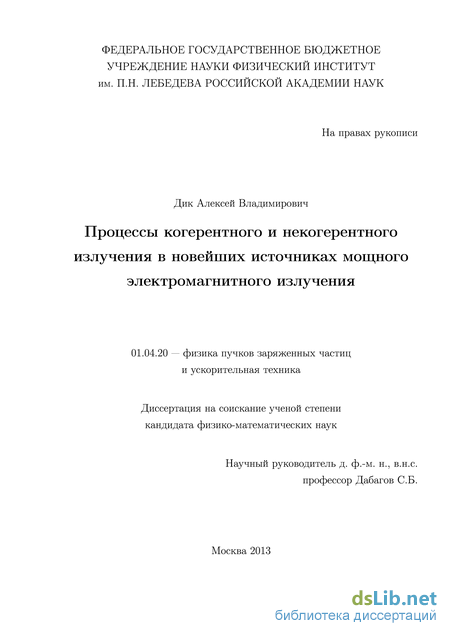 ФЕДЕРАЛЬНОЕ ГОСУДАРСТВЕННОЕ БЮДЖЕТНОЕ УЧРЕЖДЕНИЕ НАУКИ ФИЗИЧЕСКИЙ ИНСТИТУТ им. П.Н. ЛЕБЕДЕВА РОССИЙСКОЙ АКАДЕМИИ НАУК

На правах рукописи

Дик Алексей Владимирович

Процессы когерентного и некогерентного излучения в новейших источниках мощного электромагнитного излучения

01.04.20 — физика пучков заряженных частиц и ускорительная техника

Диссертация на соискание ученой степени кандидата физико-математических наук

Научный руководитель д. ф.-м. н., в.н.с. профессор Дабагов С.Б.

Москва 2013

dsLib.net
библиотека диссертаций